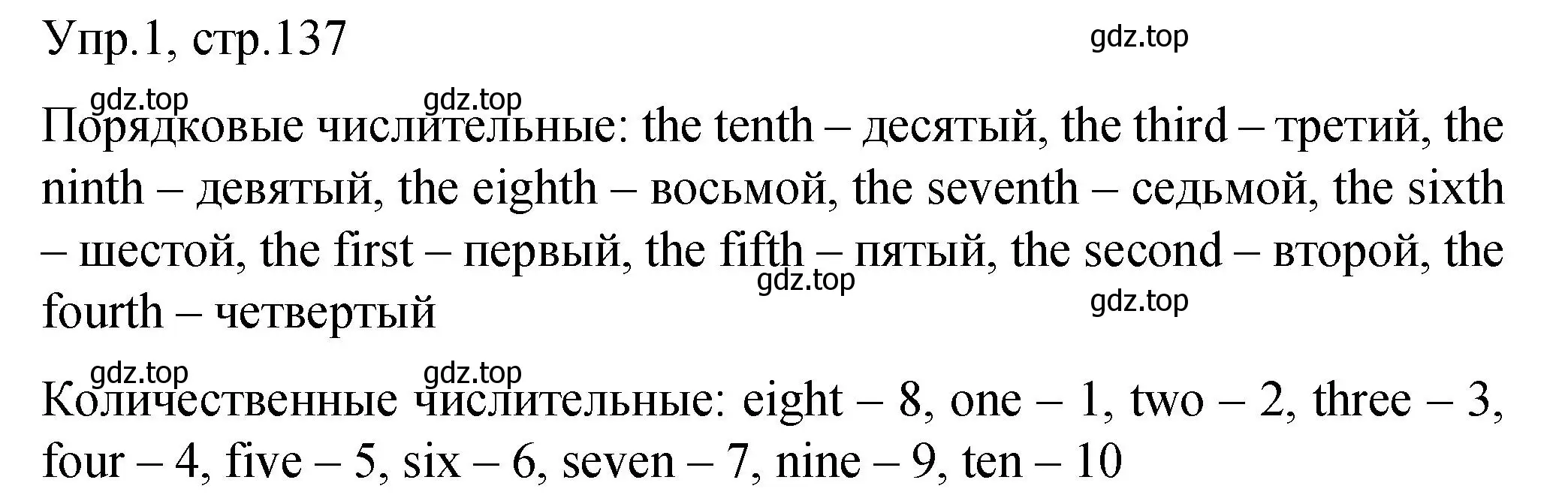 Упр.1, стр.137

gdz.top

gdz.top gdz.top

Порядковые числительные: the tenth – десятый, the third – третий, the ninth – девятый, the eighth – восьмой, the seventh – седьмой, the sixth – шестой, the first – первый, the fifth – пятый, the second – второй, the fourth – четвертый

gdz.top

gdz.top

gdz.top gdz.top

Количественные числительные: eight – 8, one – 1, two – 2, three – 3, four – 4, five – 5, six – 6, seven – 7, nine – 9, ten – 10